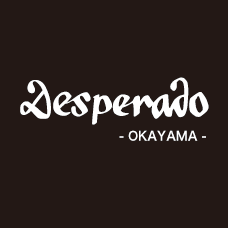 Desperado
- OKAYAMA -